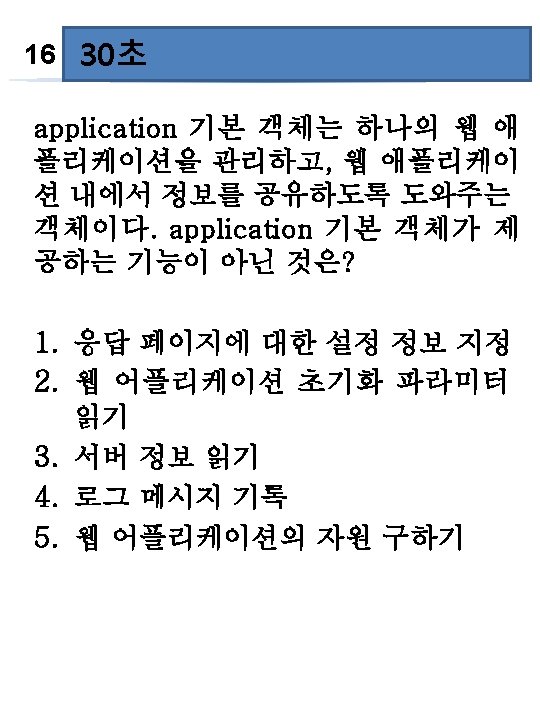 16 30초

application 기본 객체는 하나의 웹 애플리케이션을 관리하고, 웹 애플리케이션 내에서 정보를 공유하도록 도와주는 객체이다. application 기본 객체가 제공하는 기능이 아닌 것은?

1. 응답 페이지에 대한 설정 정보 지정
2. 웹 어플리케이션 초기화 파라미터 읽기
3. 서버 정보 읽기
4. 로그 메시지 기록
5. 웹 어플리케이션의 자원 구하기